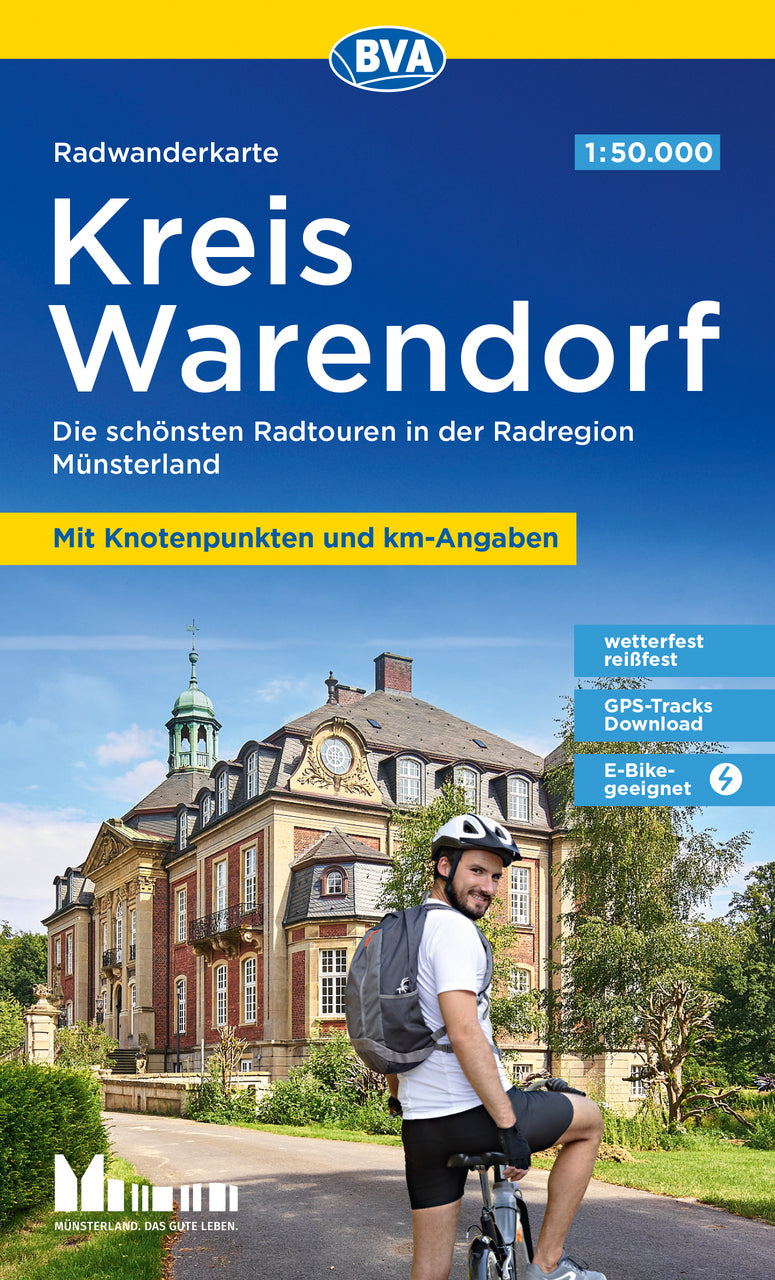 BVA

Radwanderkarte

1:50.000

Kreis Warendorf

Die schönsten Radtouren in der Radregion Münsterland

Mit Knotenpunkten und km-Angaben

wetterfest reißfest

GPS-Tracks Download

E-Bike-geeignet

MÜNSTERLAND. DAS GUTE LEBEN.